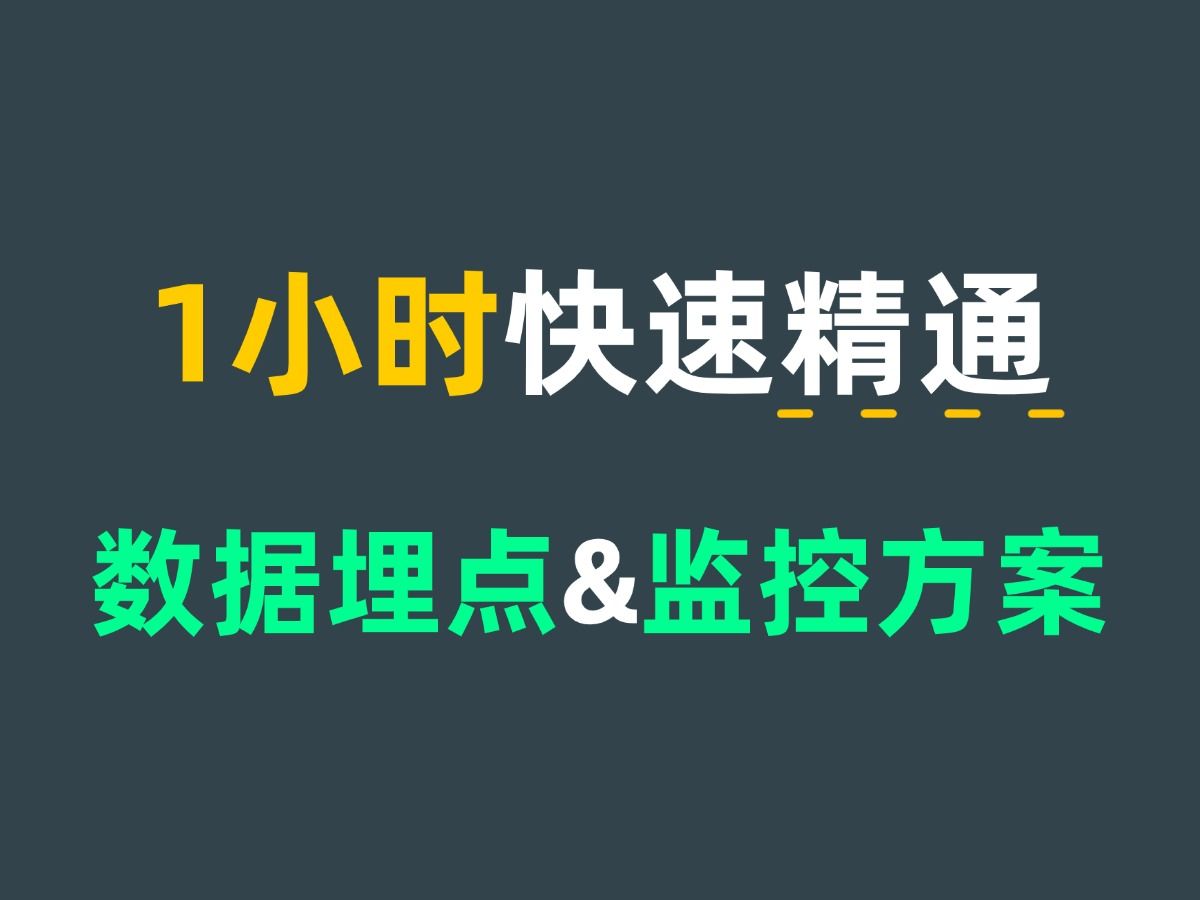 1小时快速精通

数据埋点&监控方案